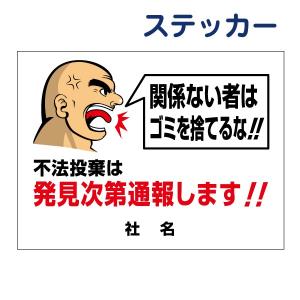 ステッカー

関係ない者は
ゴミを捨てるな!!

不法投棄は
発見次第通報します!!

社　名